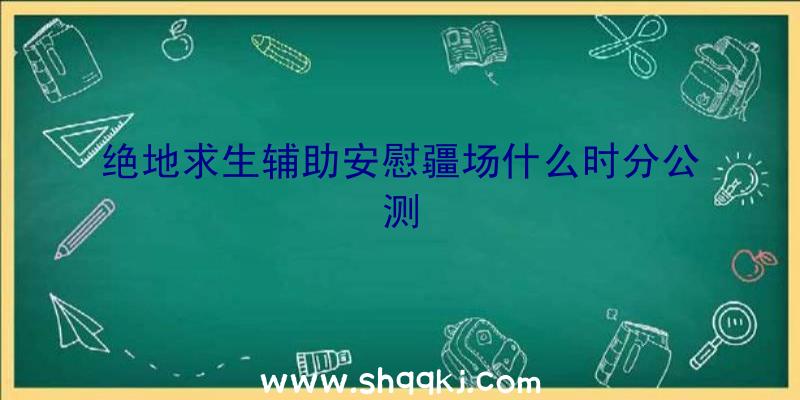 绝地求生辅助安慰疆场什么时分公测

www.shqqkj.com